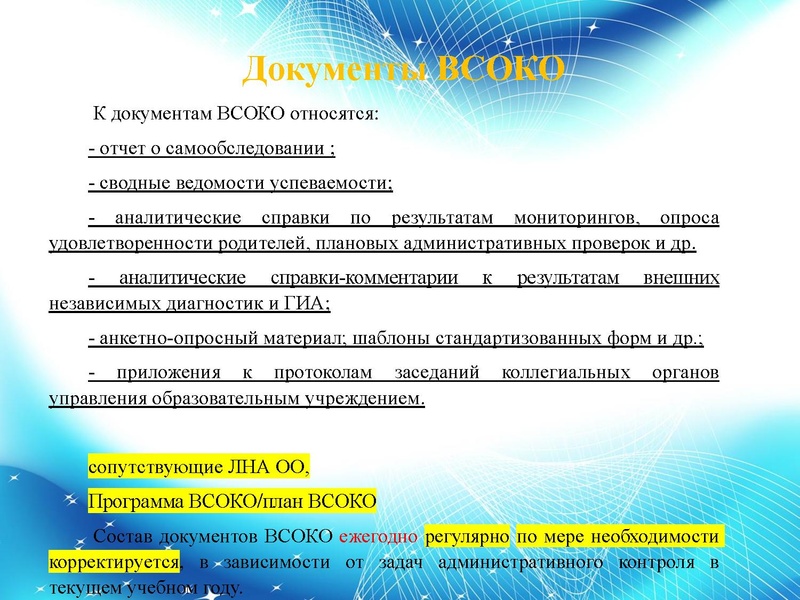 Документы ВСОКО

К документам ВСОКО относятся:

- отчет о самообследовании ;

- сводные ведомости успеваемости;

- аналитические справки по результатам мониторингов, опроса удовлетворенности родителей, плановых административных проверок и др.

- аналитические справки-комментарии к результатам внешних независимых диагностик и ГИА;

- анкетно-опросный материал; шаблоны стандартизованных форм и др.;

- приложения к протоколам заседаний коллегиальных органов управления образовательным учреждением.

сопутствующие ЛНА ОО,

Программа ВСОКО/план ВСОКО

Состав документов ВСОКО ежегодно регулярно по мере необходимости корректируется, в зависимости от задач административного контроля в текущем учебном году.